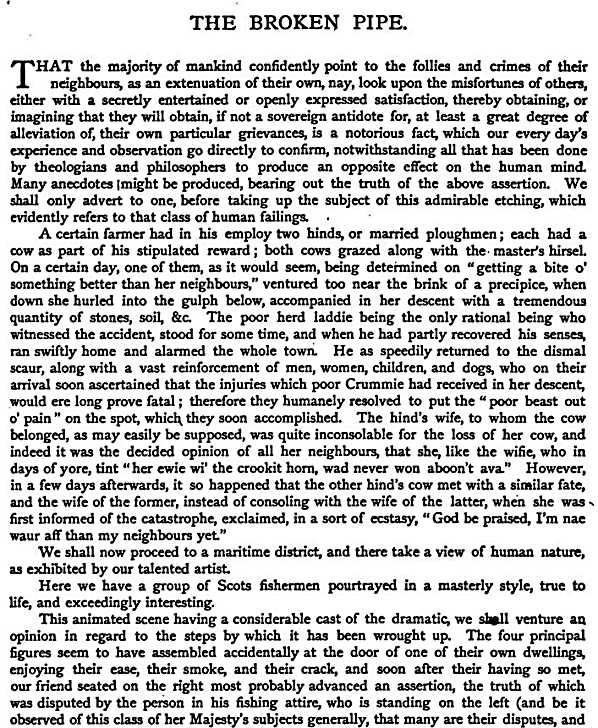 THE BROKEN PIPE.

THAT the majority of mankind confidently point to the follies and crimes of their neighbours, as an extenuation of their own, nay, look upon the misfortunes of others, either with a secretly entertained or openly expressed satisfaction, thereby obtaining, or imagining that they will obtain, if not a sovereign antidote for, at least a great degree of alleviation of, their own particular grievances, is a notorious fact, which our every day's experience and observation go directly to confirm, notwithstanding all that has been done by theologians and philosophers to produce an opposite effect on the human mind. Many anecdotes might be produced, bearing out the truth of the above assertion. We shall only advert to one, before taking up the subject of this admirable etching, which evidently refers to that class of human failings.

A certain farmer had in his employ two hinds, or married ploughmen; each had a cow as part of his stipulated reward; both cows grazed along with the master's hirsel. On a certain day, one of them, as it would seem, being determined on "getting a bite o' something better than her neighbours," ventured too near the brink of a precipice, when down she hurled into the gulph below, accompanied in her descent with a tremendous quantity of stones, soil, &c. The poor herd laddie being the only rational being who witnessed the accident, stood for some time, and when he had partly recovered his senses, ran swiftly home and alarmed the whole town. He as speedily returned to the dismal scaur, along with a vast reinforcement of men, women, children, and dogs, who on their arrival soon ascertained that the injuries which poor Crummie had received in her descent, would ere long prove fatal; therefore they humanely resolved to put the "poor beast out o' pain" on the spot, which they soon accomplished. The hind's wife, to whom the cow belonged, as may easily be supposed, was quite inconsolable for the loss of her cow, and indeed it was the decided opinion of all her neighbours, that she, like the wifie, who in days of yore, tint "her ewie wi' the crookit horn, wad never won aboon't ava." However, in a few days afterwards, it so happened that the other hind's cow met with a similar fate, and the wife of the former, instead of consoling with the wife of the latter, when she was first informed of the catastrophe, exclaimed, in a sort of ecstasy, "God be praised, I'm nae waur aff than my neighbours yet."

We shall now proceed to a maritime district, and there take a view of human nature, as exhibited by our talented artist.

Here we have a group of Scots fishermen pourtrayed in a masterly style, true to life, and exceedingly interesting.

This animated scene having a considerable cast of the dramatic, we shall venture an opinion in regard to the steps by which it has been wrought up. The four principal figures seem to have assembled accidentally at the door of one of their own dwellings, enjoying their ease, their smoke, and their crack, and soon after their having so met, our friend seated on the right most probably advanced an assertion, the truth of which was disputed by the person in his fishing attire, who is standing on the left (and be it observed of this class of her Majesty's subjects generally, that many are their disputes, and